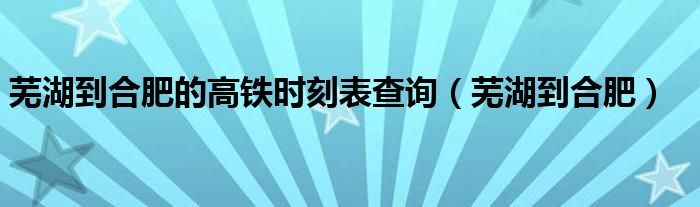 芜湖到合肥的高铁时刻表查询（芜湖到合肥）